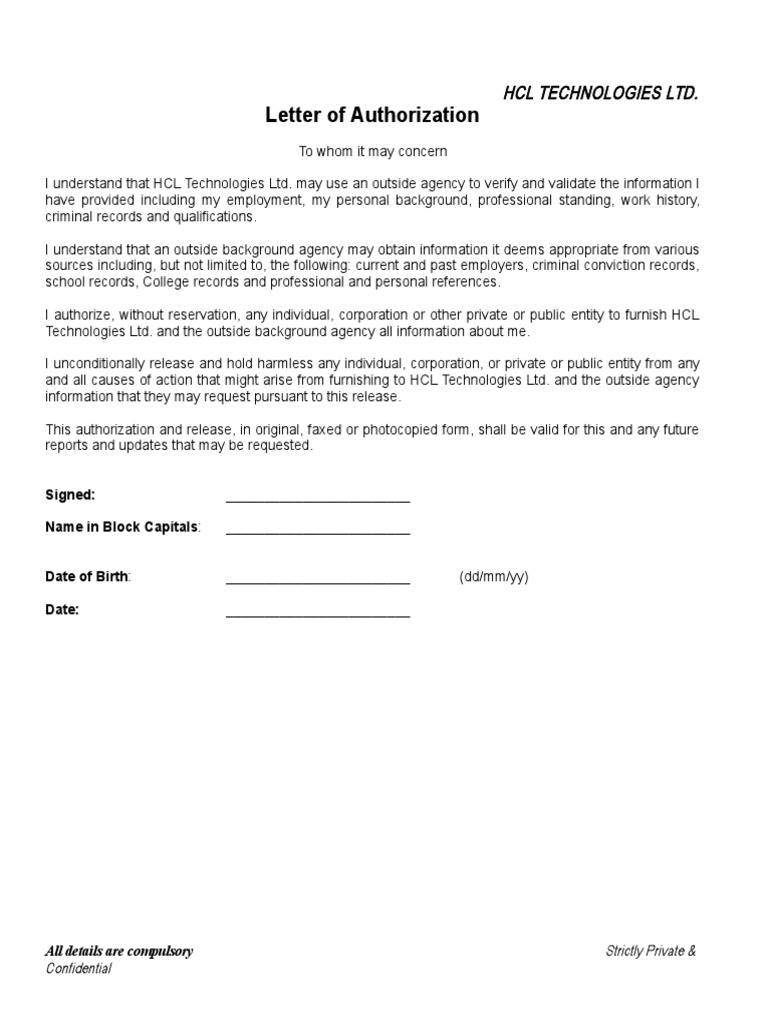 HCL TECHNOLOGIES LTD.

Letter of Authorization

To whom it may concern

I understand that HCL Technologies Ltd. may use an outside agency to verify and validate the information I have provided including my employment, my personal background, professional standing, work history, criminal records and qualifications.

I understand that an outside background agency may obtain information it deems appropriate from various sources including, but not limited to, the following: current and past employers, criminal conviction records, school records, College records and professional and personal references.

I authorize, without reservation, any individual, corporation or other private or public entity to furnish HCL Technologies Ltd. and the outside background agency all information about me.

I unconditionally release and hold harmless any individual, corporation, or private or public entity from any and all causes of action that might arise from furnishing to HCL Technologies Ltd. and the outside agency information that they may request pursuant to this release.

This authorization and release, in original, faxed or photocopied form, shall be valid for this and any future reports and updates that may be requested.

Signed: ________________________

Name in Block Capitals: ________________________

Date of Birth: ________________________ (dd/mm/yy)

Date: ________________________

All details are compulsory

Strictly Private & Confidential